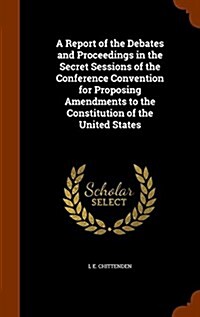 A Report of the Debates and Proceedings in the Secret Sessions of the Conference Convention for Proposing Amendments to the Constitution of the United States

Scholar SELECT

L E. CHITTENDEN